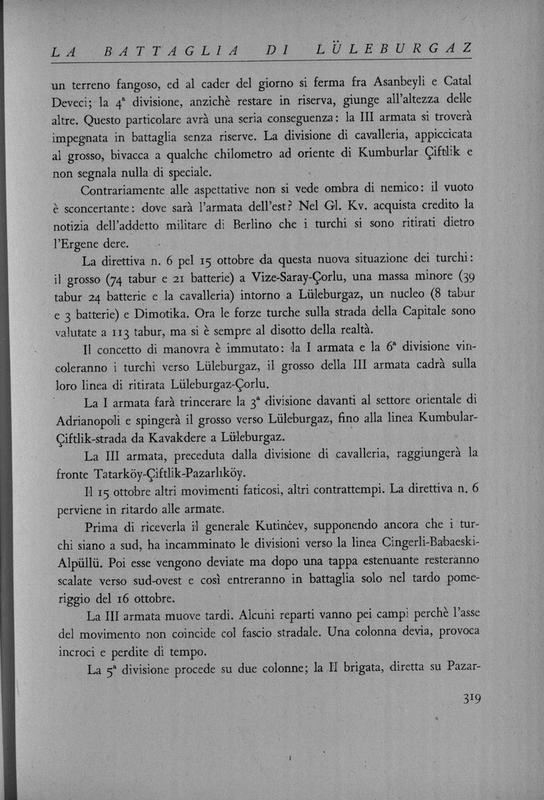 LA BATTAGLIA DI LÜLEBURGAZ

un terreno fangoso, ed al cader del giorno si ferma fra Asanbeyli e Catal Deveci; la 4ª divisione, anzichè restare in riserva, giunge all'altezza delle altre. Questo particolare avrà una seria conseguenza: la III armata si troverà impegnata in battaglia senza riserve. La divisione di cavalleria, appiccicata al grosso, bivacca a qualche chilometro ad oriente di Kumburlar Çiftlik e non segnala nulla di speciale.

Contrariamente alle aspettative non si vede ombra di nemico: il vuoto è sconcertante: dove sarà l'armata dell'est? Nel Gl. Kv. acquista credito la notizia dell'addetto militare di Berlino che i turchi si sono ritirati dietro l'Ergene dere.

La direttiva n. 6 pel 15 ottobre da questa nuova situazione dei turchi: il grosso (74 tabur e 21 batterie) a Vize-Saray-Çorlu, una massa minore (39 tabur 24 batterie e la cavalleria) intorno a Lüleburgaz, un nucleo (8 tabur e 3 batterie) e Dimotika. Ora le forze turche sulla strada della Capitale sono valutate a 113 tabur, ma si è sempre al disotto della realtà.

Il concetto di manovra è immutato: la I armata e la 6ª divisione vincoleranno i turchi verso Lüleburgaz, il grosso della III armata cadrà sulla loro linea di ritirata Lüleburgaz-Çorlu.

La I armata farà trincerare la 3ª divisione davanti al settore orientale di Adrianopoli e spingerà il grosso verso Lüleburgaz, fino alla linea Kumbular-Çiftlik-strada da Kavakdere a Lüleburgaz.

La III armata, preceduta dalla divisione di cavalleria, raggiungerà la fronte Tatarköy-Çiftlik-Pazarlıköy.

Il 15 ottobre altri movimenti faticosi, altri contrattempi. La direttiva n. 6 perviene in ritardo alle armate.

Prima di riceverla il generale Kutinčev, supponendo ancora che i turchi siano a sud, ha incamminato le divisioni verso la linea Cingerli-Babaeski-Alpüllü. Poi esse vengono deviate ma dopo una tappa estenuante resteranno scalate verso sud-ovest e così entreranno in battaglia solo nel tardo pomeriggio del 16 ottobre.

La III armata muove tardi. Alcuni reparti vanno pei campi perchè l'asse del movimento non coincide col fascio stradale. Una colonna devia, provoca incroci e perdite di tempo.

La 5ª divisione procede su due colonne; la II brigata, diretta su Pazar-

319